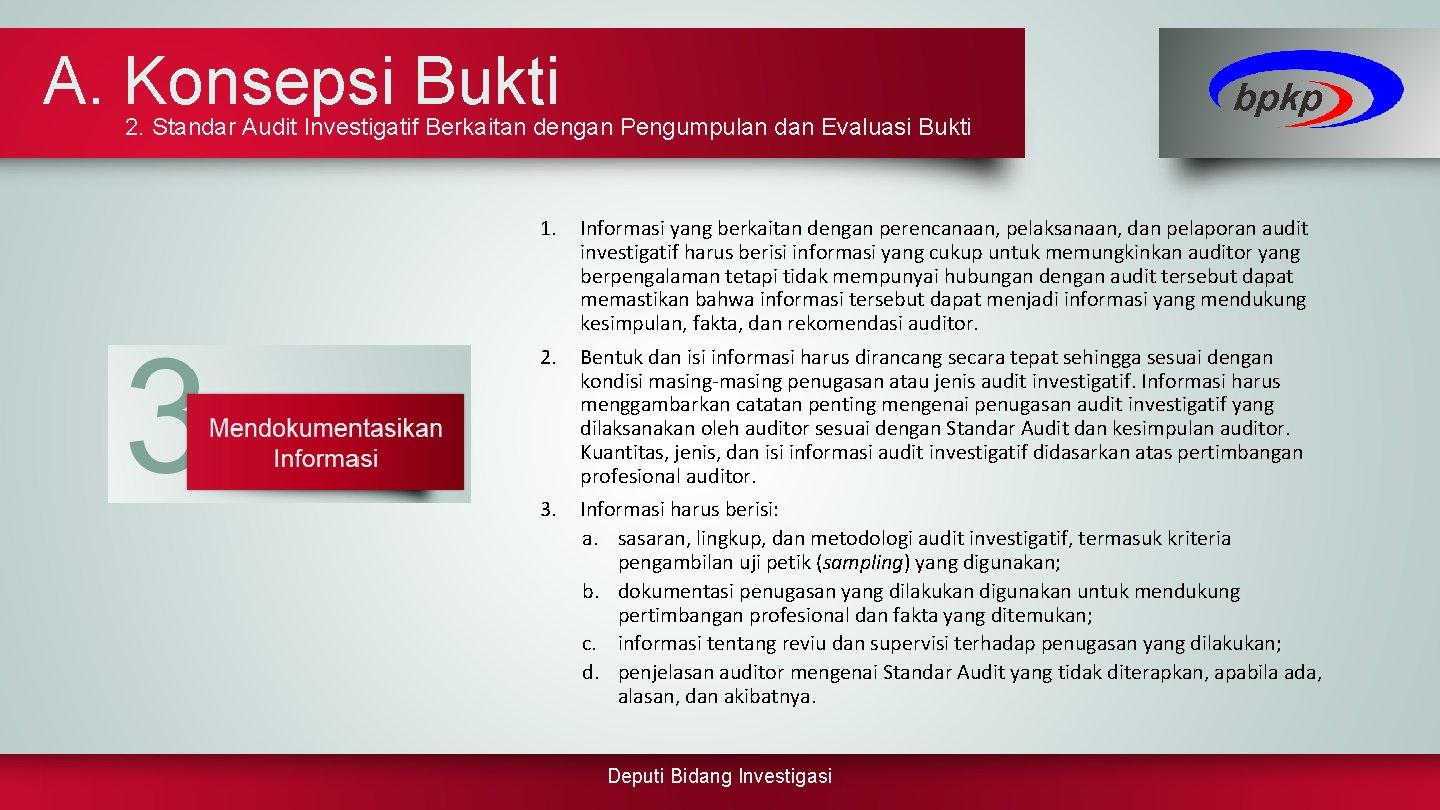 A. Konsepsi Bukti
2. Standar Audit Investigatif Berkaitan dengan Pengumpulan dan Evaluasi Bukti

bpkp

3
Mendokumentasikan Informasi

1. Informasi yang berkaitan dengan perencanaan, pelaksanaan, dan pelaporan audit investigatif harus berisi informasi yang cukup untuk memungkinkan auditor yang berpengalaman tetapi tidak mempunyai hubungan dengan audit tersebut dapat memastikan bahwa informasi tersebut dapat menjadi informasi yang mendukung kesimpulan, fakta, dan rekomendasi auditor.

2. Bentuk dan isi informasi harus dirancang secara tepat sehingga sesuai dengan kondisi masing-masing penugasan atau jenis audit investigatif. Informasi harus menggambarkan catatan penting mengenai penugasan audit investigatif yang dilaksanakan oleh auditor sesuai dengan Standar Audit dan kesimpulan auditor. Kuantitas, jenis, dan isi informasi audit investigatif didasarkan atas pertimbangan profesional auditor.

3. Informasi harus berisi:
a. sasaran, lingkup, dan metodologi audit investigatif, termasuk kriteria pengambilan uji petik (sampling) yang digunakan;
b. dokumentasi penugasan yang dilakukan digunakan untuk mendukung pertimbangan profesional dan fakta yang ditemukan;
c. informasi tentang reviu dan supervisi terhadap penugasan yang dilakukan;
d. penjelasan auditor mengenai Standar Audit yang tidak diterapkan, apabila ada, alasan, dan akibatnya.

Deputi Bidang Investigasi